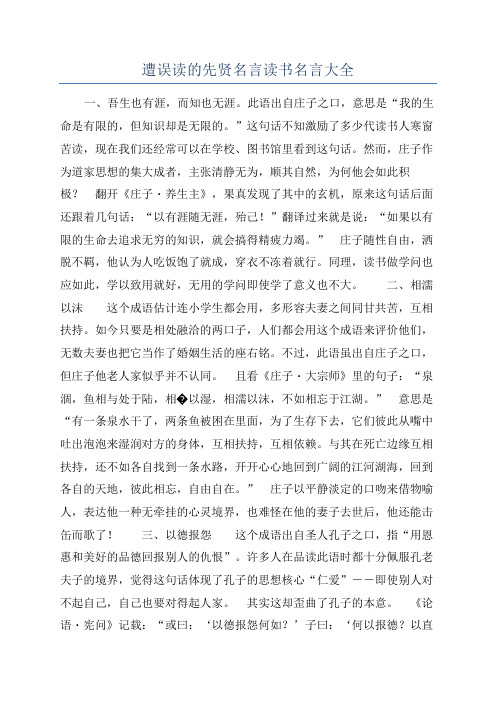 遭误读的先贤名言读书名言大全

一、吾生也有涯，而知也无涯。此语出自庄子之口，意思是“我的生命是有限的，但知识却是无限的。”这句话不知激励了多少代读书人寒窗苦读，现在我们还经常可以在学校、图书馆里看到这句话。然而，庄子作为道家思想的集大成者，主张清静无为，顺其自然，为何他会如此积极？ 翻开《庄子·养生主》，果真发现了其中的玄机，原来这句话后面还跟着几句话：“以有涯随无涯，殆已！”翻译过来就是说：“如果以有限的生命去追求无穷的知识，就会搞得精疲力竭。” 庄子随性自由，洒脱不羁，他认为人吃饭饱了就成，穿衣不冻着就行。同理，读书做学问也应如此，学以致用就好，无用的学问即使学了意义也不大。 二、相濡以沫 这个成语估计连小学生都会用，多形容夫妻之间同甘共苦，互相扶持。如今只要是相处融洽的两口子，人们都会用这个成语来评价他们，无数夫妻也把它当作了婚姻生活的座右铭。不过，此语虽出自庄子之口，但庄子他老人家似乎并不认同。 且看《庄子·大宗师》里的句子：“泉涸，鱼相与处于陆，相�以湿，相濡以沫，不如相忘于江湖。” 意思是“有一条泉水干了，两条鱼被困在里面，为了生存下去，它们彼此从嘴中吐出泡泡来湿润对方的身体，互相扶持，互相依赖。与其在死亡边缘互相扶持，还不如各自找到一条水路，开开心心地回到广阔的江河湖海，回到各自的天地，彼此相忘，自由自在。” 庄子以平静淡定的口吻来借物喻人，表达他一种无牵挂的心灵境界，也难怪在他的妻子去世后，他还能击缶而歌了！ 三、以德报怨 这个成语出自圣人孔子之口，指“用恩惠和美好的品德回报别人的仇恨”。许多人在品读此语时都十分佩服孔老夫子的境界，觉得这句话体现了孔子的思想核心“仁爱”——即使别人对不起自己，自己也要对得起人家。 其实这却歪曲了孔子的本意。 《论语·宪问》记载：“或曰：‘以德报怨何如？’子曰：‘何以报德？以直